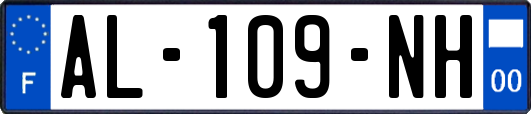 F
AL-109-NH
00